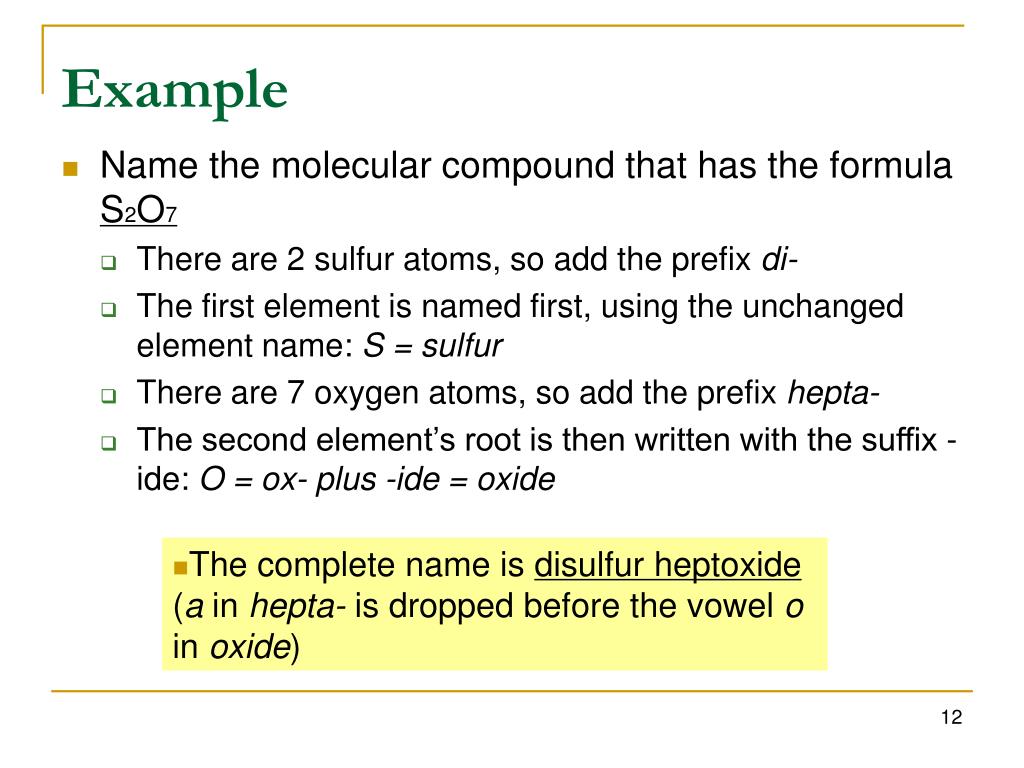 Example

Name the molecular compound that has the formula $S_2O_7$

There are 2 sulfur atoms, so add the prefix di-

The first element is named first, using the unchanged element name: S = sulfur

There are 7 oxygen atoms, so add the prefix hepta-

The second element's root is then written with the suffix -ide: O = ox- plus -ide = oxide

The complete name is disulfur heptoxide (a in hepta- is dropped before the vowel o in oxide)

12